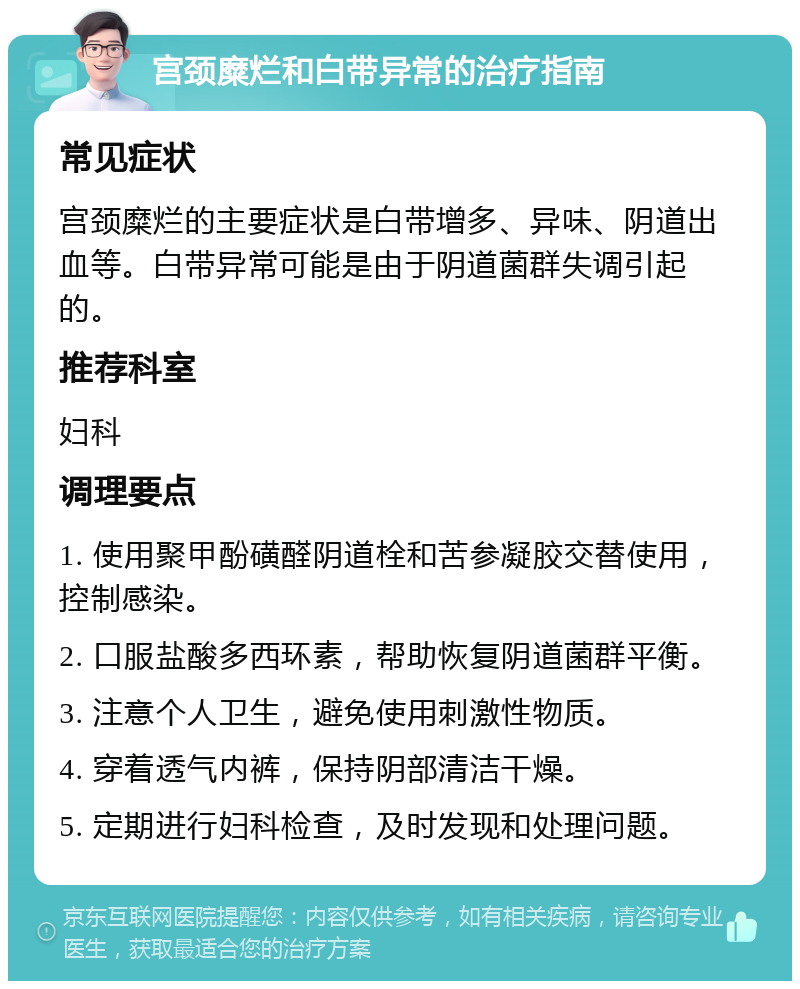 宫颈糜烂和白带异常的治疗指南

常见症状

宫颈糜烂的主要症状是白带增多、异味、阴道出血等。白带异常可能是由于阴道菌群失调引起的。

推荐科室

妇科

调理要点

1. 使用聚甲酚磺醛阴道栓和苦参凝胶交替使用，控制感染。

2. 口服盐酸多西环素，帮助恢复阴道菌群平衡。

3. 注意个人卫生，避免使用刺激性物质。

4. 穿着透气内裤，保持阴部清洁干燥。

5. 定期进行妇科检查，及时发现和处理问题。

京东互联网医院提醒您：内容仅供参考，如有相关疾病，请咨询专业医生，获取最适合您的治疗方案